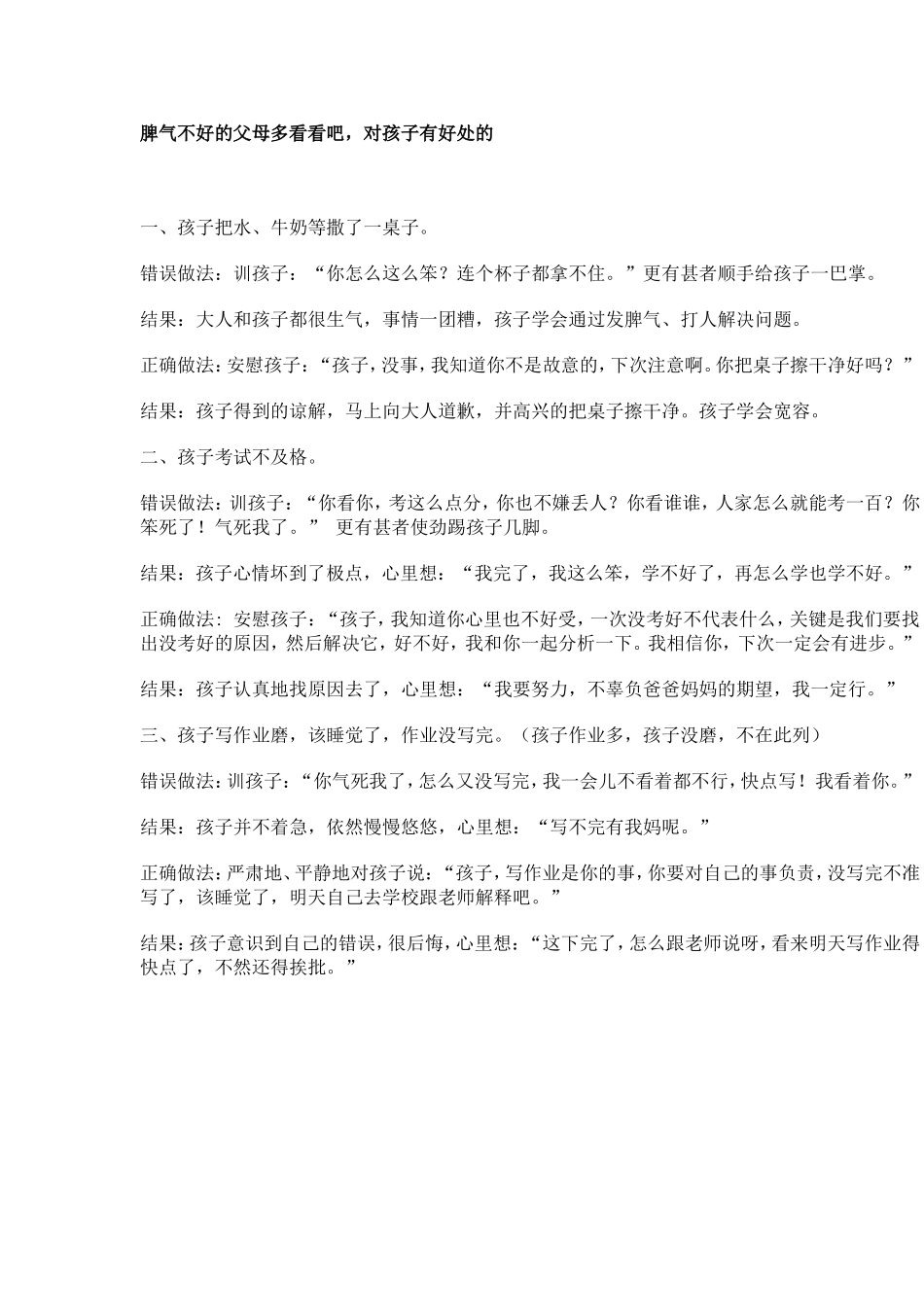 脾气不好的父母多看看吧，对孩子有好处的

一、孩子把水、牛奶等撒了一桌子。

错误做法：训孩子：“你怎么这么笨？连个杯子都拿不住。”更有甚者顺手给孩子一巴掌。

结果：大人和孩子都很生气，事情一团糟，孩子学会通过发脾气、打人解决问题。

正确做法：安慰孩子：“孩子，没事，我知道你不是故意的，下次注意啊。你把桌子擦干净好吗？”

结果：孩子得到的谅解，马上向大人道歉，并高兴的把桌子擦干净。孩子学会宽容。

二、孩子考试不及格。

错误做法：训孩子：“你看你，考这么点分，你也不嫌丢人？你看谁谁，人家怎么就能考一百？你笨死了！气死我了。” 更有甚者使劲踢孩子几脚。

结果：孩子心情坏到了极点，心里想：“我完了，我这么笨，学不好了，再怎么学也学不好。”

正确做法：安慰孩子：“孩子，我知道你心里也不好受，一次没考好不代表什么，关键是我们要找出没考好的原因，然后解决它，好不好，我和你一起分析一下。我相信你，下次一定会有进步。”

结果：孩子认真地找原因去了，心里想：“我要努力，不辜负爸爸妈妈的期望，我一定行。”

三、孩子写作业磨，该睡觉了，作业没写完。（孩子作业多，孩子没磨，不在此列）

错误做法：训孩子：“你气死我了，怎么又没写完，我一会儿不看着都不行，快点写！我看着你。”

结果：孩子并不着急，依然慢慢悠悠，心里想：“写不完有我妈呢。”

正确做法：严肃地、平静地对孩子说：“孩子，写作业是你的事，你要对自己的事负责，没写完不准写了，该睡觉了，明天自己去学校跟老师解释吧。”

结果：孩子意识到自己的错误，很后悔，心里想：“这下完了，怎么跟老师说呀，看来明天写作业得快点了，不然还得挨批。”